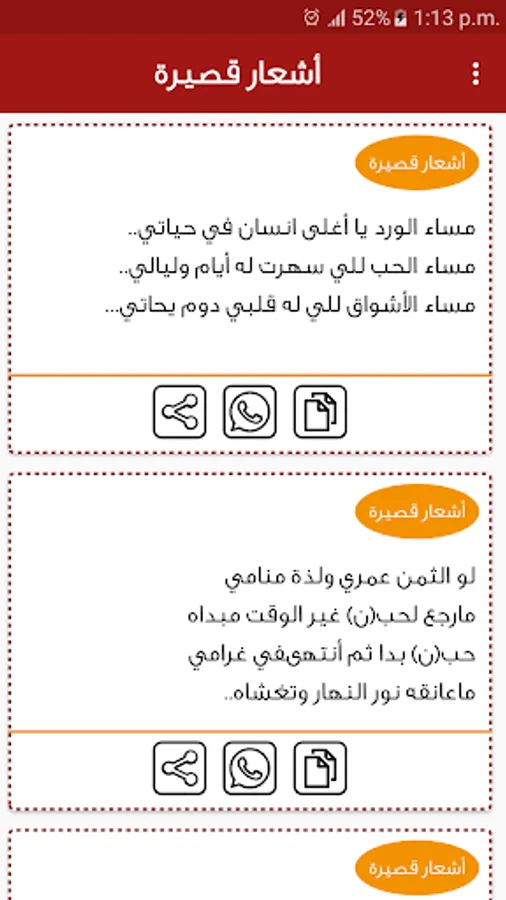 52% 1:13 p.m.

أشعار قصيرة

أشعار قصيرة

مساء الورد يا أغلى انسان في حياتي..
مساء الحب للي سهرت له أيام وليالي..
مساء الأشواق للي له قلبي دوم يحاتي...

أشعار قصيرة

لو الثمن عمري ولذة منامي
مارجع لحب(ن) غير الوقت مبداه
حب(ن) بدا ثم أنتهىفي غرامي
ماعانقه نور النهار وتغشاه..

أشعار قصيرة